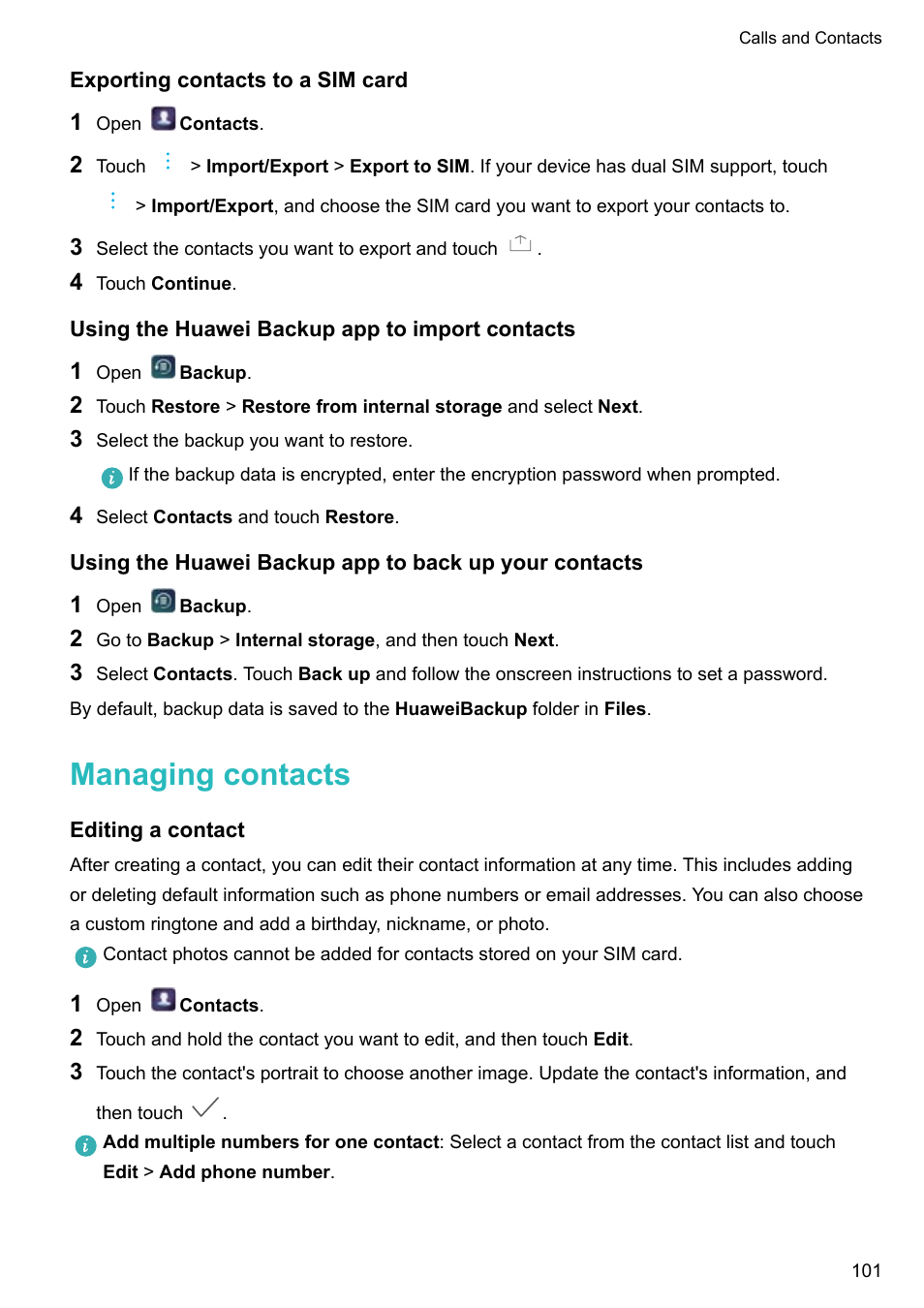 Calls and Contacts

Exporting contacts to a SIM card

1 Open Contacts.

2 Touch > Import/Export > Export to SIM. If your device has dual SIM support, touch > Import/Export, and choose the SIM card you want to export your contacts to.

3 Select the contacts you want to export and touch .

4 Touch Continue.

Using the Huawei Backup app to import contacts

1 Open Backup.

2 Touch Restore > Restore from internal storage and select Next.

3 Select the backup you want to restore.

If the backup data is encrypted, enter the encryption password when prompted.

4 Select Contacts and touch Restore.

Using the Huawei Backup app to back up your contacts

1 Open Backup.

2 Go to Backup > Internal storage, and then touch Next.

3 Select Contacts. Touch Back up and follow the onscreen instructions to set a password.

By default, backup data is saved to the HuaweiBackup folder in Files.

Managing contacts

Editing a contact

After creating a contact, you can edit their contact information at any time. This includes adding or deleting default information such as phone numbers or email addresses. You can also choose a custom ringtone and add a birthday, nickname, or photo.

Contact photos cannot be added for contacts stored on your SIM card.

1 Open Contacts.

2 Touch and hold the contact you want to edit, and then touch Edit.

3 Touch the contact's portrait to choose another image. Update the contact's information, and then touch .

Add multiple numbers for one contact: Select a contact from the contact list and touch Edit > Add phone number.

101